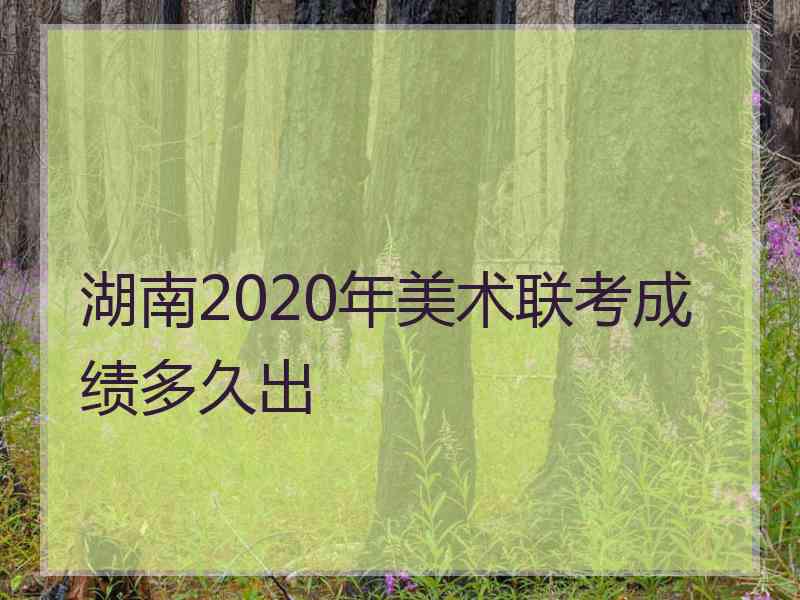 湖南2020年美术联考成绩多久出